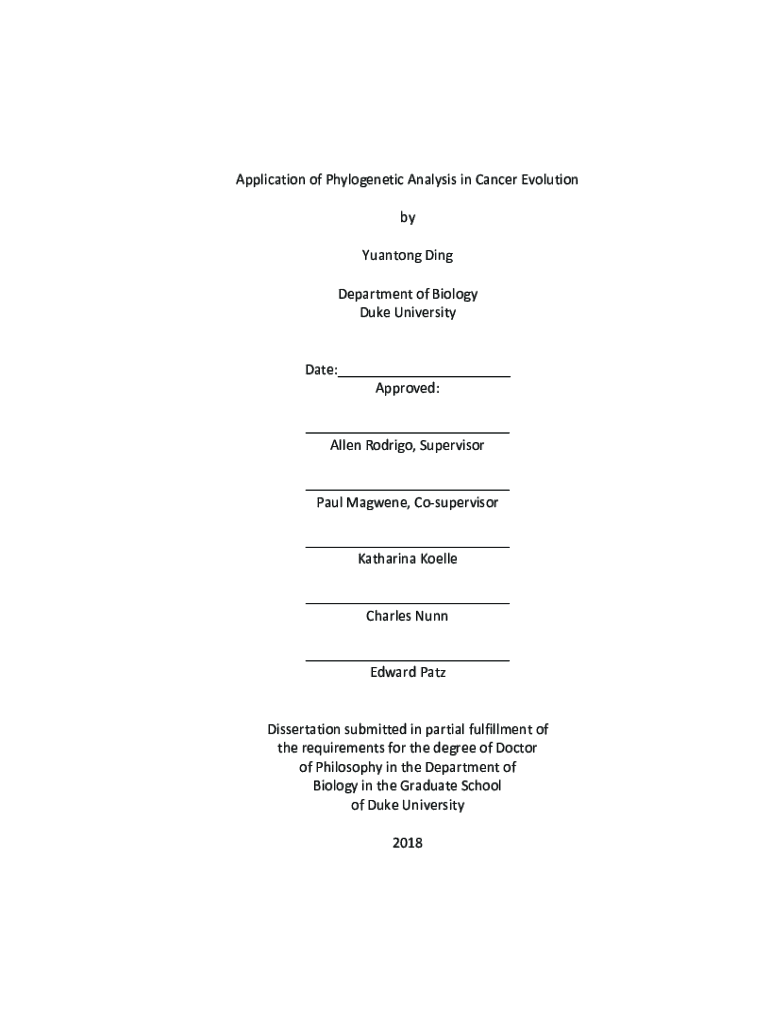 Application of Phylogenetic Analysis in Cancer Evolution

by

Yuantong Ding

Department of Biology
Duke University

Date:_______________________
Approved:

___________________________
Allen Rodrigo, Supervisor

___________________________
Paul Magwene, Co-supervisor

___________________________
Katharina Koelle

___________________________
Charles Nunn

___________________________
Edward Patz

Dissertation submitted in partial fulfillment of the requirements for the degree of Doctor of Philosophy in the Department of Biology in the Graduate School of Duke University

2018